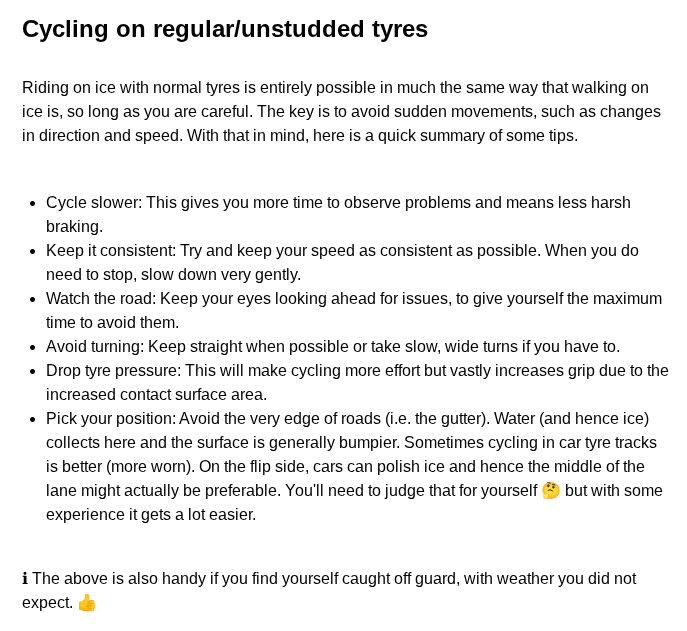 Cycling on regular/unstudded tyres

Riding on ice with normal tyres is entirely possible in much the same way that walking on ice is, so long as you are careful. The key is to avoid sudden movements, such as changes in direction and speed. With that in mind, here is a quick summary of some tips.

- Cycle slower: This gives you more time to observe problems and means less harsh braking.
- Keep it consistent: Try and keep your speed as consistent as possible. When you do need to stop, slow down very gently.
- Watch the road: Keep your eyes looking ahead for issues, to give yourself the maximum time to avoid them.
- Avoid turning: Keep straight when possible or take slow, wide turns if you have to.
- Drop tyre pressure: This will make cycling more effort but vastly increases grip due to the increased contact surface area.
- Pick your position: Avoid the very edge of roads (i.e. the gutter). Water (and hence ice) collects here and the surface is generally bumpier. Sometimes cycling in car tyre tracks is better (more worn). On the flip side, cars can polish ice and hence the middle of the lane might actually be preferable. You'll need to judge that for yourself 🤔 but with some experience it gets a lot easier.

ℹ The above is also handy if you find yourself caught off guard, with weather you did not expect. 👍